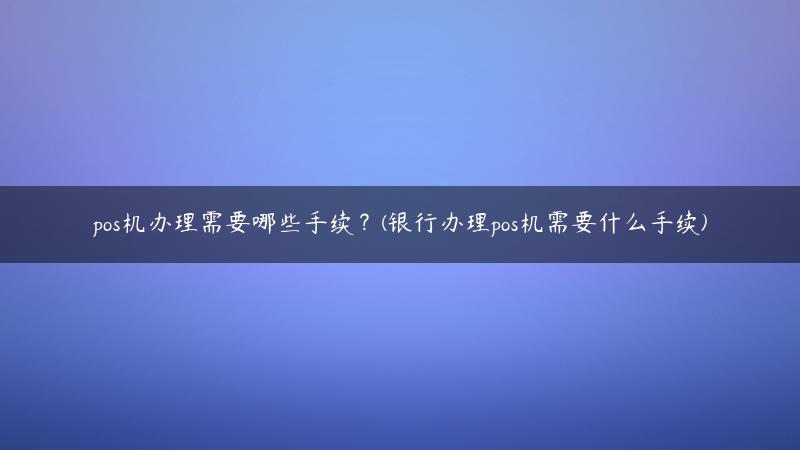 pos机办理需要哪些手续？(银行办理pos机需要什么手续)